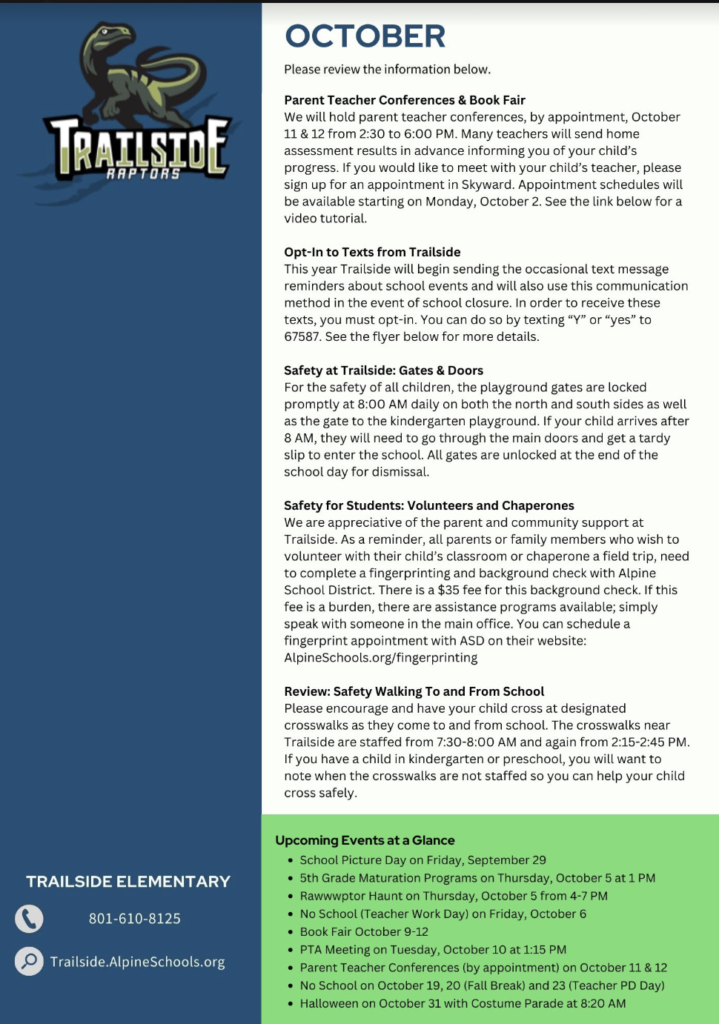 TRAILSIDE
RAPTORS

TRAILSIDE ELEMENTARY

801-610-8125

Trailside.AlpineSchools.org

OCTOBER

Please review the information below.

Parent Teacher Conferences & Book Fair
We will hold parent teacher conferences, by appointment, October 11 & 12 from 2:30 to 6:00 PM. Many teachers will send home assessment results in advance informing you of your child's progress. If you would like to meet with your child's teacher, please sign up for an appointment in Skyward. Appointment schedules will be available starting on Monday, October 2. See the link below for a video tutorial.

Opt-In to Texts from Trailside
This year Trailside will begin sending the occasional text message reminders about school events and will also use this communication method in the event of school closure. In order to receive these texts, you must opt-in. You can do so by texting "Y" or "yes" to 67587. See the flyer below for more details.

Safety at Trailside: Gates & Doors
For the safety of all children, the playground gates are locked promptly at 8:00 AM daily on both the north and south sides as well as the gate to the kindergarten playground. If your child arrives after 8 AM, they will need to go through the main doors and get a tardy slip to enter the school. All gates are unlocked at the end of the school day for dismissal.

Safety for Students: Volunteers and Chaperones
We are appreciative of the parent and community support at Trailside. As a reminder, all parents or family members who wish to volunteer with their child's classroom or chaperone a field trip, need to complete a fingerprinting and background check with Alpine School District. There is a $35 fee for this background check. If this fee is a burden, there are assistance programs available; simply speak with someone in the main office. You can schedule a fingerprint appointment with ASD on their website: AlpineSchools.org/fingerprinting

Review: Safety Walking To and From School
Please encourage and have your child cross at designated crosswalks as they come to and from school. The crosswalks near Trailside are staffed from 7:30-8:00 AM and again from 2:15-2:45 PM. If you have a child in kindergarten or preschool, you will want to note when the crosswalks are not staffed so you can help your child cross safely.

Upcoming Events at a Glance
• School Picture Day on Friday, September 29
• 5th Grade Maturation Programs on Thursday, October 5 at 1 PM
• Rawwwptor Haunt on Thursday, October 5 from 4-7 PM
• No School (Teacher Work Day) on Friday, October 6
• Book Fair October 9-12
• PTA Meeting on Tuesday, October 10 at 1:15 PM
• Parent Teacher Conferences (by appointment) on October 11 & 12
• No School on October 19, 20 (Fall Break) and 23 (Teacher PD Day)
• Halloween on October 31 with Costume Parade at 8:20 AM